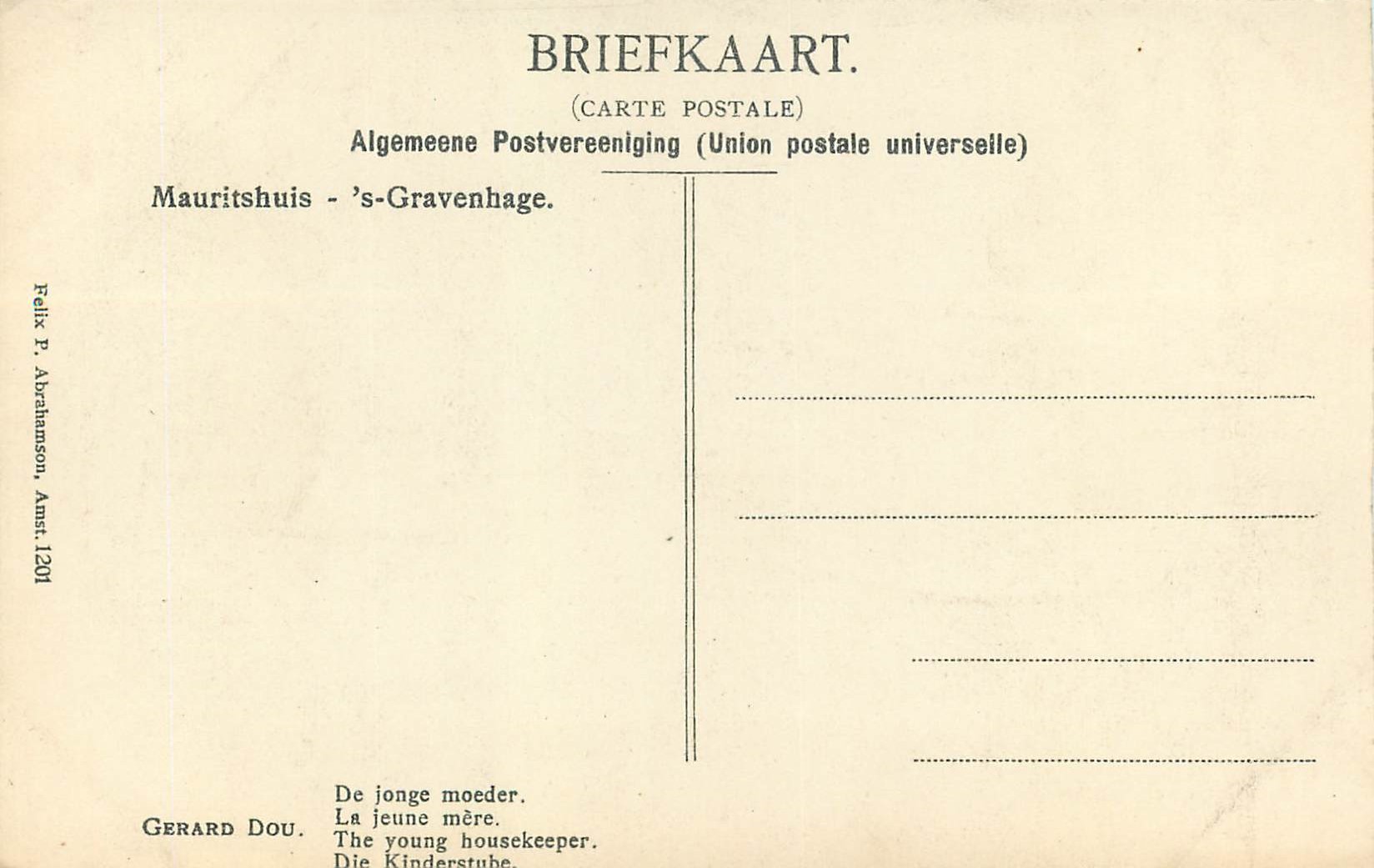 BRIEFKAART.

(CARTE POSTALE)

Algemeene Postvereeniging (Union postale universelle)

Mauritshuis - 's-Gravenhage.

Felix P. Abrahamson, Amst. 1201

GERARD DOU.

De jonge moeder.
La jeune mère.
The young housekeeper.
Die Kinderstube.